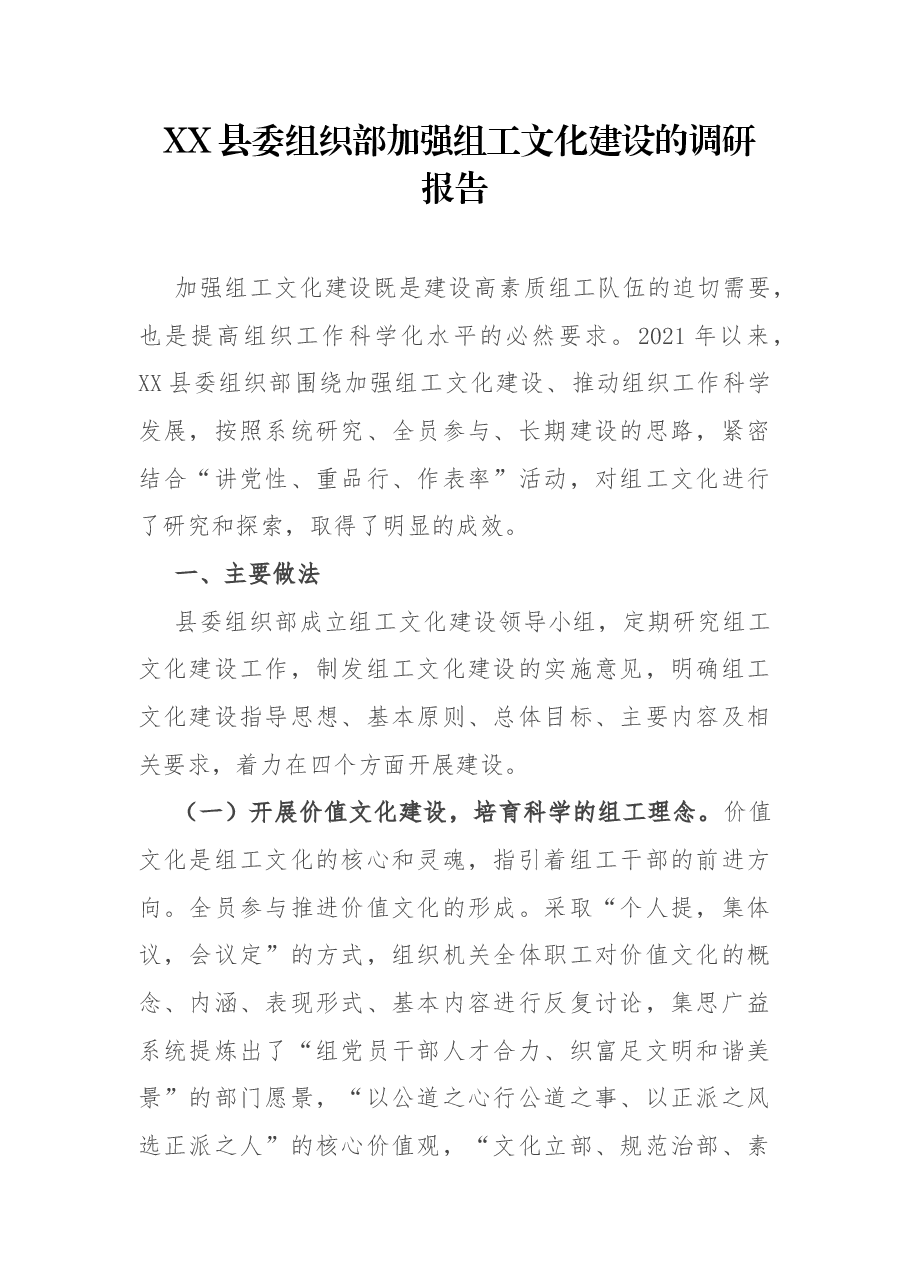 XX县委组织部加强组工文化建设的调研报告

加强组工文化建设既是建设高素质组工队伍的迫切需要，也是提高组织工作科学化水平的必然要求。2021年以来，XX县委组织部围绕加强组工文化建设、推动组织工作科学发展，按照系统研究、全员参与、长期建设的思路，紧密结合“讲党性、重品行、作表率”活动，对组工文化进行了研究和探索，取得了明显的成效。

一、主要做法

县委组织部成立组工文化建设领导小组，定期研究组工文化建设工作，制发组工文化建设的实施意见，明确组工文化建设指导思想、基本原则、总体目标、主要内容及相关要求，着力在四个方面开展建设。

（一）开展价值文化建设，培育科学的组工理念。价值文化是组工文化的核心和灵魂，指引着组工干部的前进方向。全员参与推进价值文化的形成。采取“个人提，集体议，会议定”的方式，组织机关全体职工对价值文化的概念、内涵、表现形式、基本内容进行反复讨论，集思广益系统提炼出了“组党员干部人才合力、织富足文明和谐美景”的部门愿景，“以公道之心行公道之事、以正派之风选正派之人”的核心价值观，“文化立部、规范治部、素